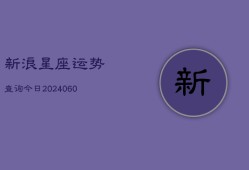 新浪星座运势

查询今日2024060

新